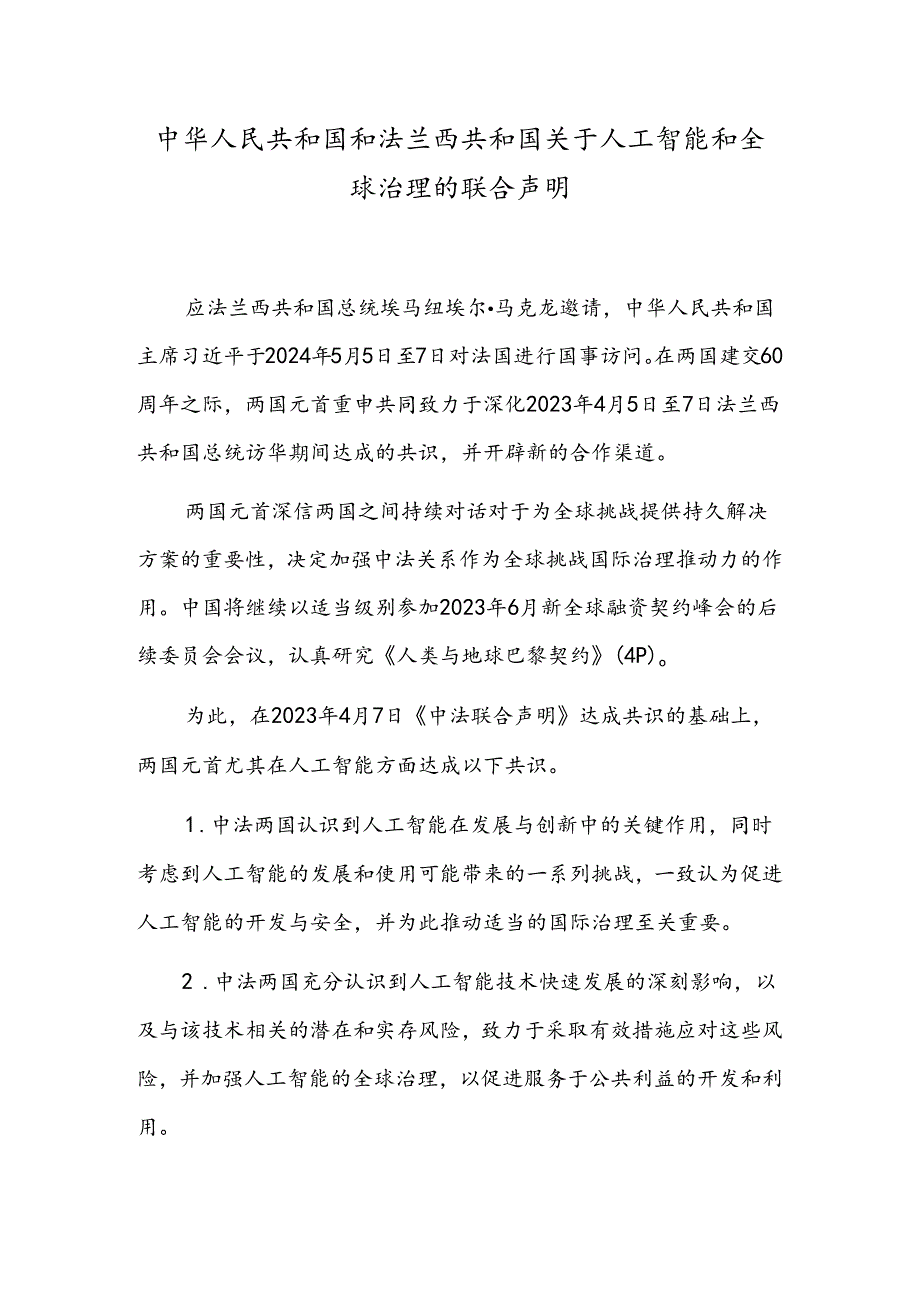 中华人民共和国和法兰西共和国关于人工智能和全球治理的联合声明

应法兰西共和国总统埃马纽埃尔•马克龙邀请，中华人民共和国主席习近平于2024年5月5日至7日对法国进行国事访问。在两国建交60周年之际，两国元首重申共同致力于深化2023年4月5日至7日法兰西共和国总统访华期间达成的共识，并开辟新的合作渠道。

两国元首深信两国之间持续对话对于为全球挑战提供持久解决方案的重要性，决定加强中法关系作为全球挑战国际治理推动力的作用。中国将继续以适当级别参加2023年6月新全球融资契约峰会的后续委员会会议，认真研究《人类与地球巴黎契约》(4P)。

为此，在2023年4月7日《中法联合声明》达成共识的基础上，两国元首尤其在人工智能方面达成以下共识。

1.中法两国认识到人工智能在发展与创新中的关键作用，同时考虑到人工智能的发展和使用可能带来的一系列挑战，一致认为促进人工智能的开发与安全，并为此推动适当的国际治理至关重要。

2.中法两国充分认识到人工智能技术快速发展的深刻影响，以及与该技术相关的潜在和实存风险，致力于采取有效措施应对这些风险，并加强人工智能的全球治理，以促进服务于公共利益的开发和利用。